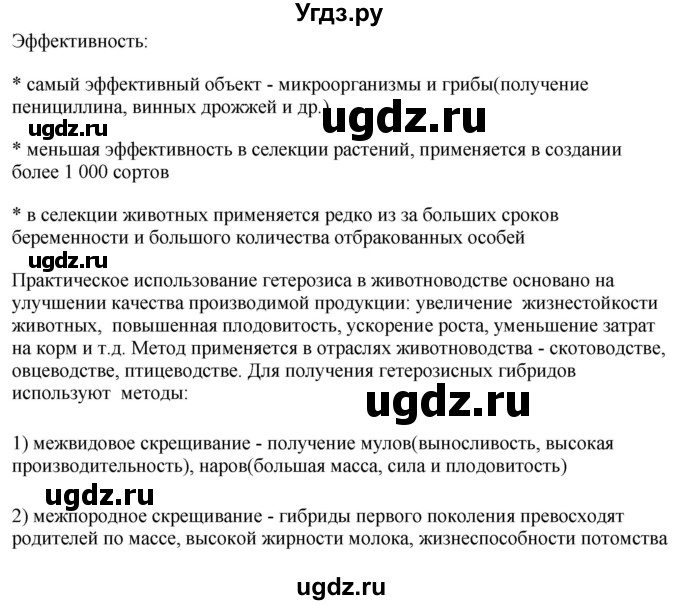 Угдз.ру

Эффективность:

* самый эффективный объект - микроорганизмы и грибы(получение пенициллина, винных дрожжей и др.)

ugdz.ru

ugdz.ru

* меньшая эффективность в селекции растений, применяется в создании более 1 000 сортов

* в селекции животных применяется редко из за больших сроков беременности и большого количества отбракованных особей

ugdz.ru

Практическое использование гетерозиса в животноводстве основано на улучшении качества производимой продукции: увеличение жизнестойкости животных, повышенная плодовитость, ускорение роста, уменьшение затрат на корм и т.д. Метод применяется в отраслях животноводства - скотоводстве, овцеводстве, птицеводстве. Для получения гетерозисных гибридов используют методы:

ugdz.ru

1) межвидовое скрещивание - получение мулов(выносливость, высокая производительность), наров(большая масса, сила и плодовитость)

ugdz.ru

2) межпородное скрещивание - гибриды первого поколения превосходят родителей по массе, высокой жирности молока, жизнеспособности потомства

ugdz.ru